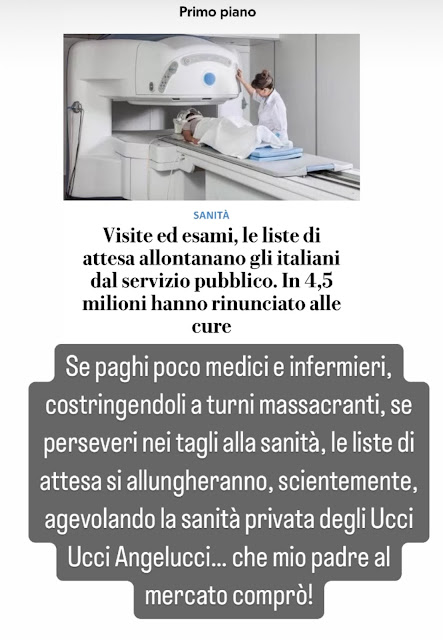 Primo piano

SANITÀ

Visite ed esami, le liste di attesa allontanano gli italiani dal servizio pubblico. In 4,5 milioni hanno rinunciato alle cure

Se paghi poco medici e infermieri, costringendoli a turni massacranti, se perseveri nei tagli alla sanità, le liste di attesa si allungheranno, scientemente, agevolando la sanità privata degli Ucci Ucci Angelucci... che mio padre al mercato comprò!